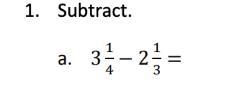 1. Subtract.

a. $3\frac{1}{4} - 2\frac{1}{3} =$